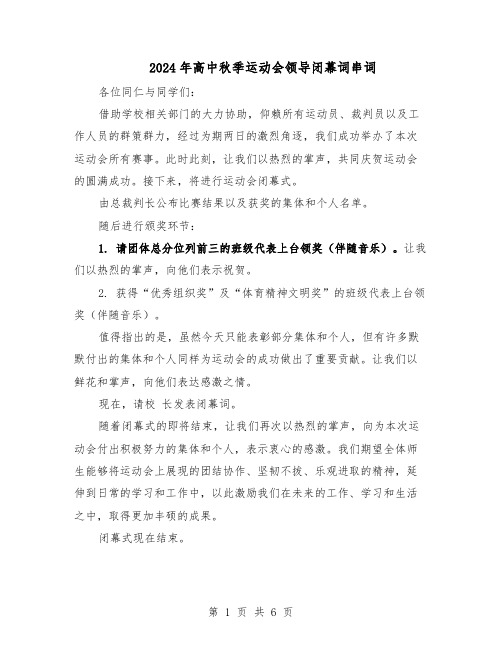 2024年高中秋季运动会领导闭幕词串词

各位同仁与同学们:

借助学校相关部门的大力协助，仰赖所有运动员、裁判员以及工作人员的群策群力，经过为期两日的激烈角逐，我们成功举办了本次运动会所有赛事。此时此刻，让我们以热烈的掌声，共同庆贺运动会的圆满成功。接下来，将进行运动会闭幕式。

由总裁判长公布比赛结果以及获奖的集体和个人名单。

随后进行颁奖环节:

1. 请团体总分位列前三的班级代表上台领奖（伴随音乐）。让我们以热烈的掌声，向他们表示祝贺。

2. 获得“优秀组织奖”及“体育精神文明奖”的班级代表上台领奖（伴随音乐）。

值得指出的是，虽然今天只能表彰部分集体和个人，但有许多默默付出的集体和个人同样为运动会的成功做出了重要贡献。让我们以鲜花和掌声，向他们表达感激之情。

现在，请校 长发表闭幕词。

随着闭幕式的即将结束，让我们再次以热烈的掌声，向为本次运动会付出积极努力的集体和个人，表示衷心的感激。我们期望全体师生能够将运动会上展现的团结协作、坚韧不拔、乐观进取的精神，延伸到日常的学习和工作中，以此激励我们在未来的工作、学习和生活之中，取得更加丰硕的成果。

闭幕式现在结束。

第 1 页 共 6 页